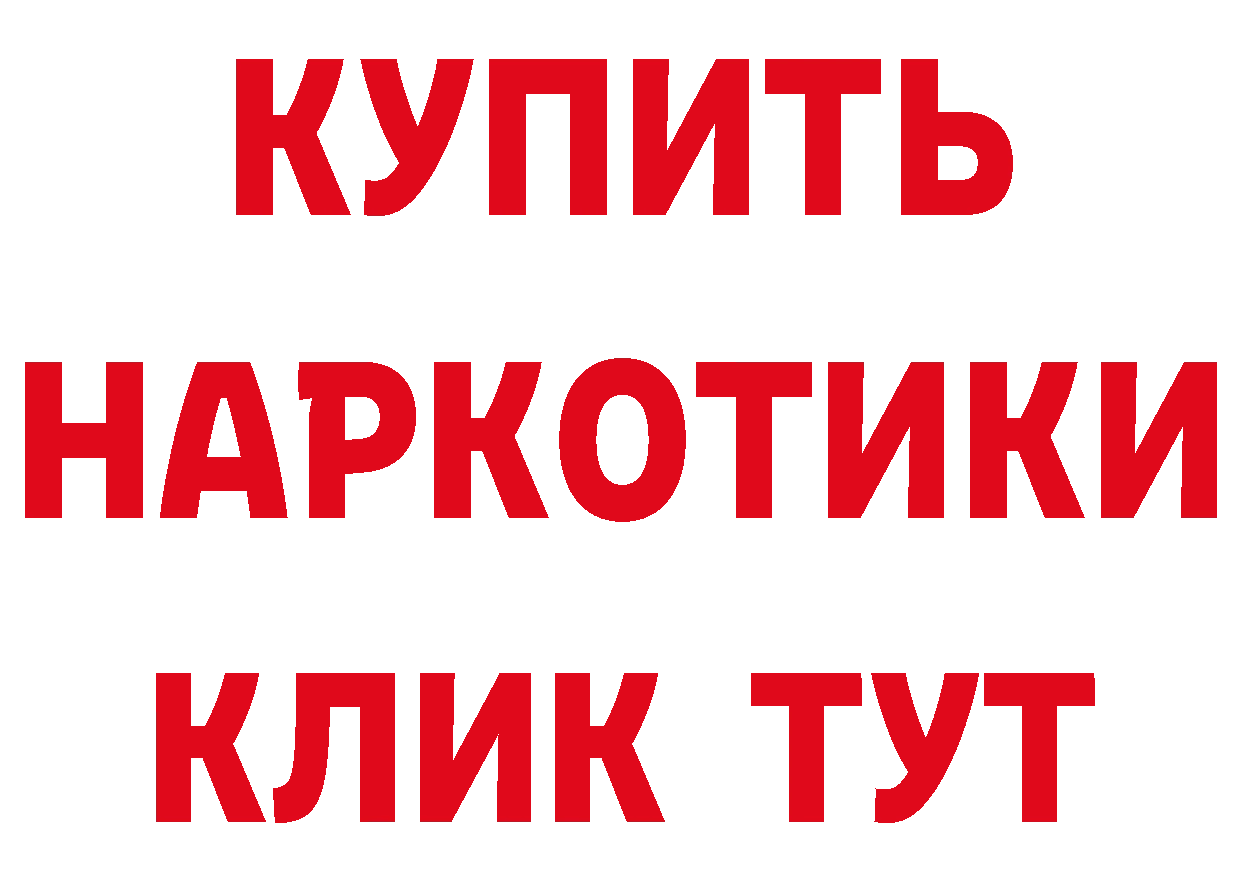 КУПИТЬ НАРКОТИКИ КЛИК ТУТ